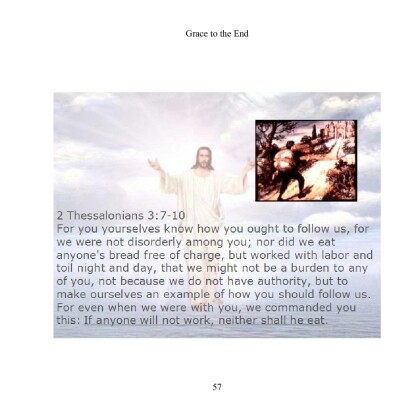 Grace to the End

2 Thessalonians 3:7-10
For you yourselves know how you ought to follow us, for we were not disorderly among you; nor did we eat anyone's bread free of charge, but worked with labor and toil night and day, that we might not be a burden to any of you, not because we do not have authority, but to make ourselves an example of how you should follow us. For even when we were with you, we commanded you this: If anyone will not work, neither shall he eat.

57